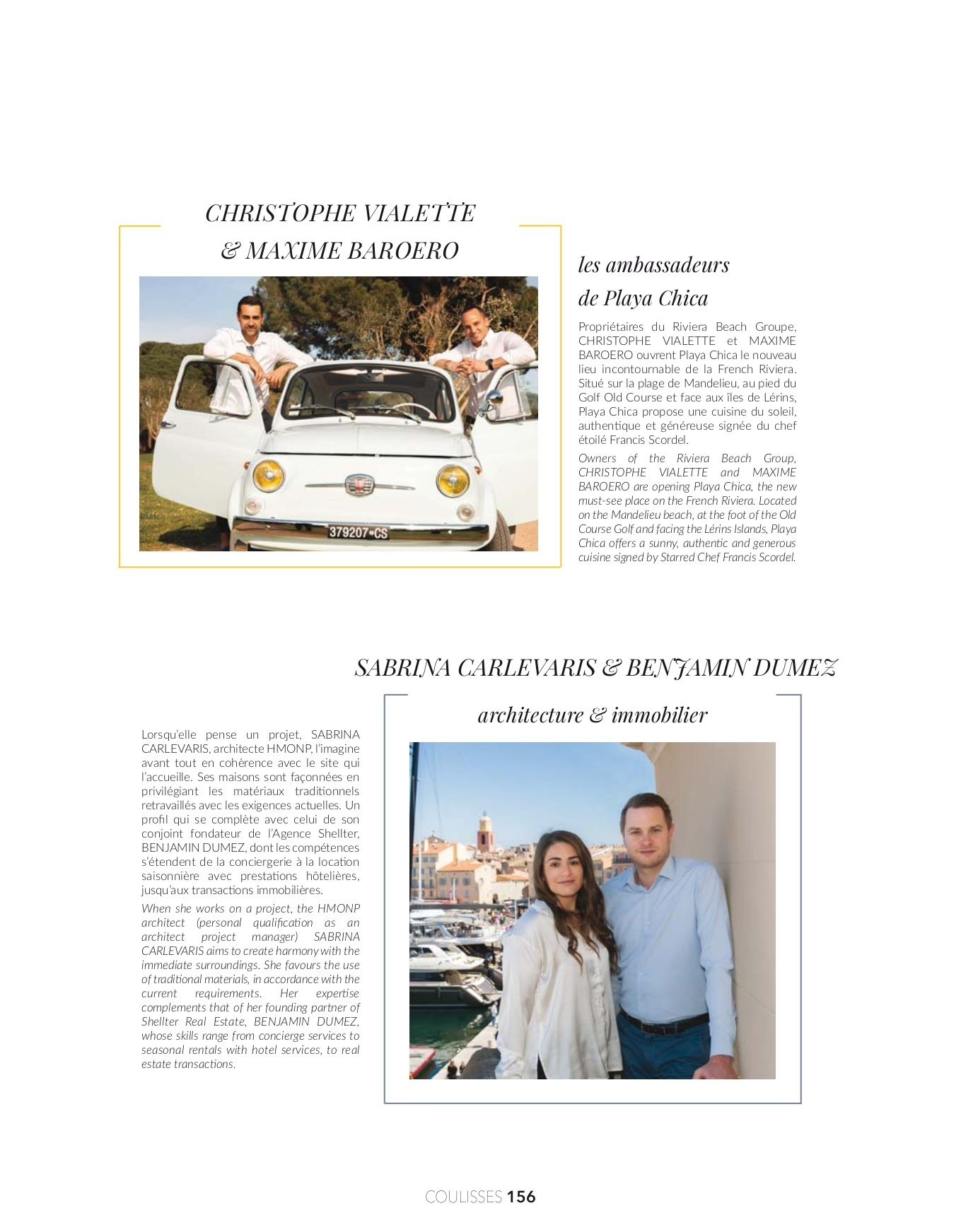 CHRISTOPHE VIALETTE & MAXIME BAROERO

379207•CS

les ambassadeurs de Playa Chica

Propriétaires du Riviera Beach Groupe, CHRISTOPHE VIALETTE et MAXIME BAROERO ouvrent Playa Chica le nouveau lieu incontournable de la French Riviera. Situé sur la plage de Mandelieu, au pied du Golf Old Course et face aux îles de Lérins, Playa Chica propose une cuisine du soleil, authentique et généreuse signée du chef étoilé Francis Scordel.

Owners of the Riviera Beach Group, CHRISTOPHE VIALETTE and MAXIME BAROERO are opening Playa Chica, the new must-see place on the French Riviera. Located on the Mandelieu beach, at the foot of the Old Course Golf and facing the Lérins Islands, Playa Chica offers a sunny, authentic and generous cuisine signed by Starred Chef Francis Scordel.

SABRINA CARLEVARIS & BENJAMIN DUMEZ

architecture & immobilier

Lorsqu'elle pense un projet, SABRINA CARLEVARIS, architecte HMONP, l'imagine avant tout en cohérence avec le site qui l'accueille. Ses maisons sont façonnées en privilégiant les matériaux traditionnels retravaillés avec les exigences actuelles. Un profil qui se complète avec celui de son conjoint fondateur de l'Agence Shellter, BENJAMIN DUMEZ, dont les compétences s'étendent de la conciergerie à la location saisonnière avec prestations hôtelières, jusqu'aux transactions immobilières.

When she works on a project, the HMONP architect (personal qualification as an architect project manager) SABRINA CARLEVARIS aims to create harmony with the immediate surroundings. She favours the use of traditional materials, in accordance with the current requirements. Her expertise complements that of her founding partner of Shellter Real Estate, BENJAMIN DUMEZ, whose skills range from concierge services to seasonal rentals with hotel services, to real estate transactions.

COULISSES 156